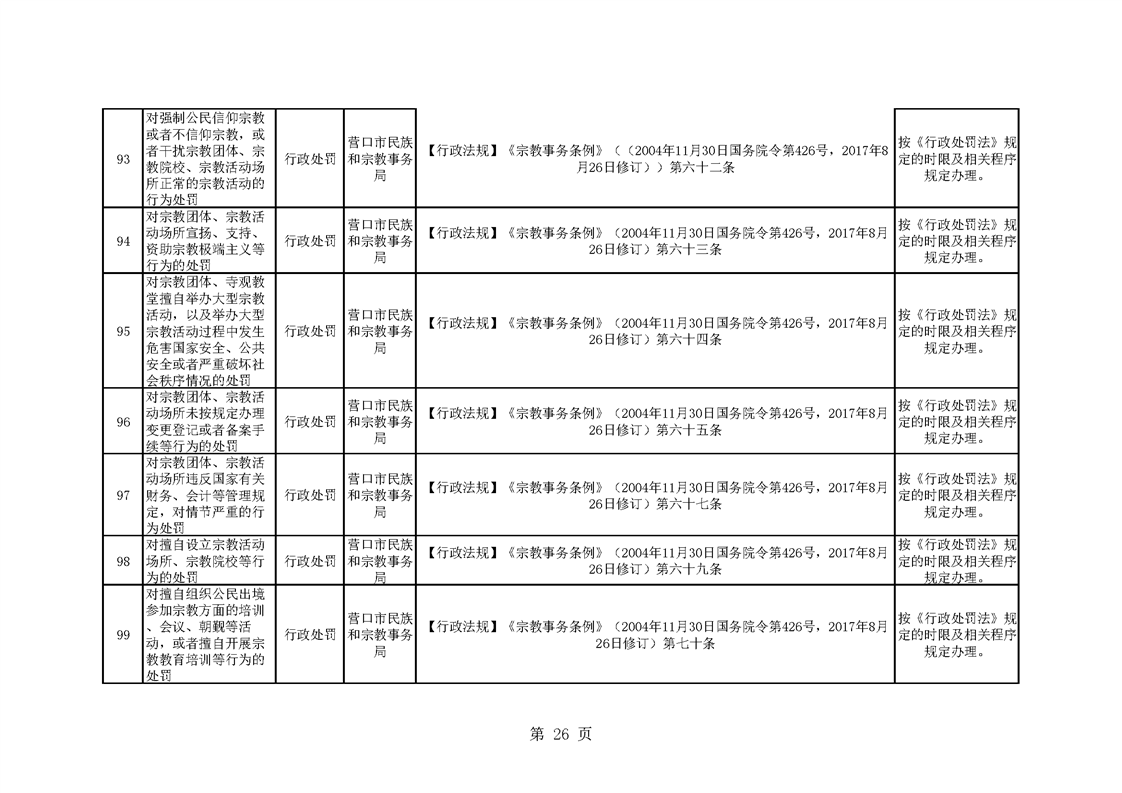 | 93 | 对强制公民信仰宗教或者不信仰宗教，或者干扰宗教团体、宗教院校、宗教活动场所正常的宗教活动的行为处罚 | 行政处罚 | 营口市民族和宗教事务局 | 【行政法规】《宗教事务条例》（（2004年11月30日国务院令第426号，2017年8月26日修订））第六十二条 | 按《行政处罚法》规定的时限及相关程序规定办理。 |
|---|---|---|---|---|---|
| 94 | 对宗教团体、宗教活动场所宣扬、支持、资助宗教极端主义等行为的处罚 | 行政处罚 | 营口市民族和宗教事务局 | 【行政法规】《宗教事务条例》（2004年11月30日国务院令第426号，2017年8月26日修订）第六十三条 | 按《行政处罚法》规定的时限及相关程序规定办理。 |
| 95 | 对宗教团体、寺观教堂擅自举办大型宗教活动，以及举办大型宗教活动过程中发生危害国家安全、公共安全或者严重破坏社会秩序情况的处罚 | 行政处罚 | 营口市民族和宗教事务局 | 【行政法规】《宗教事务条例》（2004年11月30日国务院令第426号，2017年8月26日修订）第六十四条 | 按《行政处罚法》规定的时限及相关程序规定办理。 |
| 96 | 对宗教团体、宗教活动场所未按规定办理变更登记或者备案手续等行为的处罚 | 行政处罚 | 营口市民族和宗教事务局 | 【行政法规】《宗教事务条例》（2004年11月30日国务院令第426号，2017年8月26日修订）第六十五条 | 按《行政处罚法》规定的时限及相关程序规定办理。 |
| 97 | 对宗教团体、宗教活动场所违反国家有关财务、会计等管理规定，对情节严重的行为处罚 | 行政处罚 | 营口市民族和宗教事务局 | 【行政法规】《宗教事务条例》（2004年11月30日国务院令第426号，2017年8月26日修订）第六十七条 | 按《行政处罚法》规定的时限及相关程序规定办理。 |
| 98 | 对擅自设立宗教活动场所、宗教院校等行为的处罚 | 行政处罚 | 营口市民族和宗教事务局 | 【行政法规】《宗教事务条例》（2004年11月30日国务院令第426号，2017年8月26日修订）第六十九条 | 按《行政处罚法》规定的时限及相关程序规定办理。 |
| 99 | 对擅自组织公民出境参加宗教方面的培训、会议、朝觐等活动，或者擅自开展宗教教育培训等行为的处罚 | 行政处罚 | 营口市民族和宗教事务局 | 【行政法规】《宗教事务条例》（2004年11月30日国务院令第426号，2017年8月26日修订）第七十条 | 按《行政处罚法》规定的时限及相关程序规定办理。 |

第 26 页